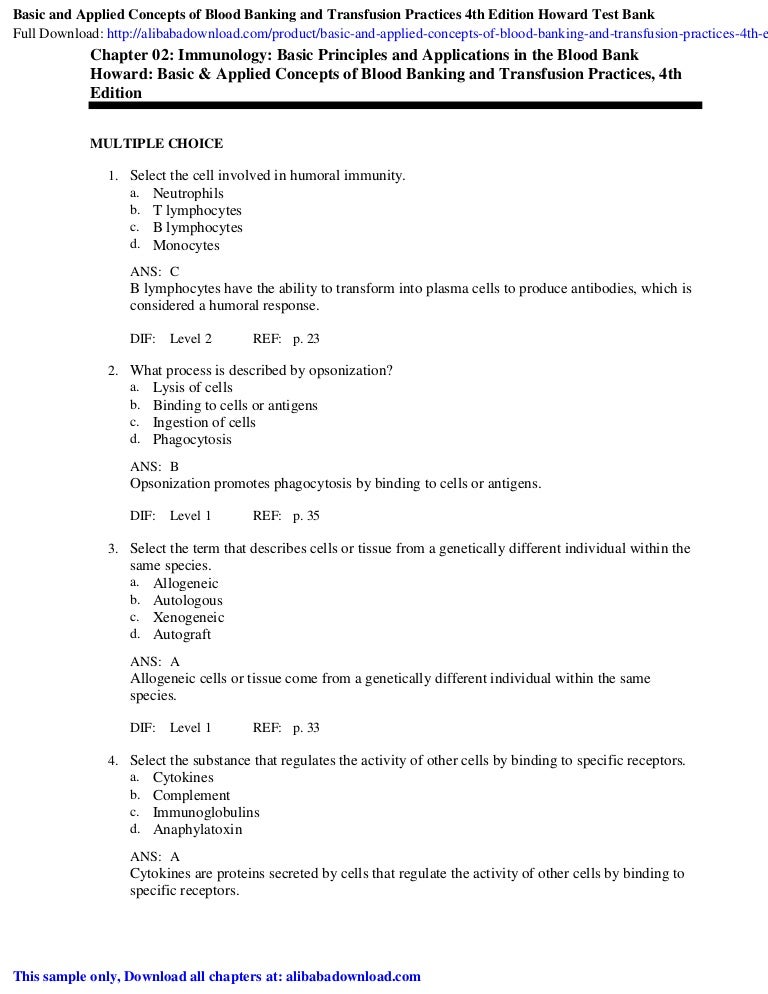 Basic and Applied Concepts of Blood Banking and Transfusion Practices 4th Edition Howard Test Bank
Full Download: http://alibabadownload.com/product/basic-and-applied-concepts-of-blood-banking-and-transfusion-practices-4th-e

Chapter 02: Immunology: Basic Principles and Applications in the Blood Bank
Howard: Basic & Applied Concepts of Blood Banking and Transfusion Practices, 4th Edition

MULTIPLE CHOICE

1. Select the cell involved in humoral immunity.
a. Neutrophils
b. T lymphocytes
c. B lymphocytes
d. Monocytes

ANS: C
B lymphocytes have the ability to transform into plasma cells to produce antibodies, which is considered a humoral response.

DIF: Level 2 REF: p. 23

2. What process is described by opsonization?
a. Lysis of cells
b. Binding to cells or antigens
c. Ingestion of cells
d. Phagocytosis

ANS: B
Opsonization promotes phagocytosis by binding to cells or antigens.

DIF: Level 1 REF: p. 35

3. Select the term that describes cells or tissue from a genetically different individual within the same species.
a. Allogeneic
b. Autologous
c. Xenogeneic
d. Autograft

ANS: A
Allogeneic cells or tissue come from a genetically different individual within the same species.

DIF: Level 1 REF: p. 33

4. Select the substance that regulates the activity of other cells by binding to specific receptors.
a. Cytokines
b. Complement
c. Immunoglobulins
d. Anaphylatoxin

ANS: A
Cytokines are proteins secreted by cells that regulate the activity of other cells by binding to specific receptors.

This sample only, Download all chapters at: alibabadownload.com